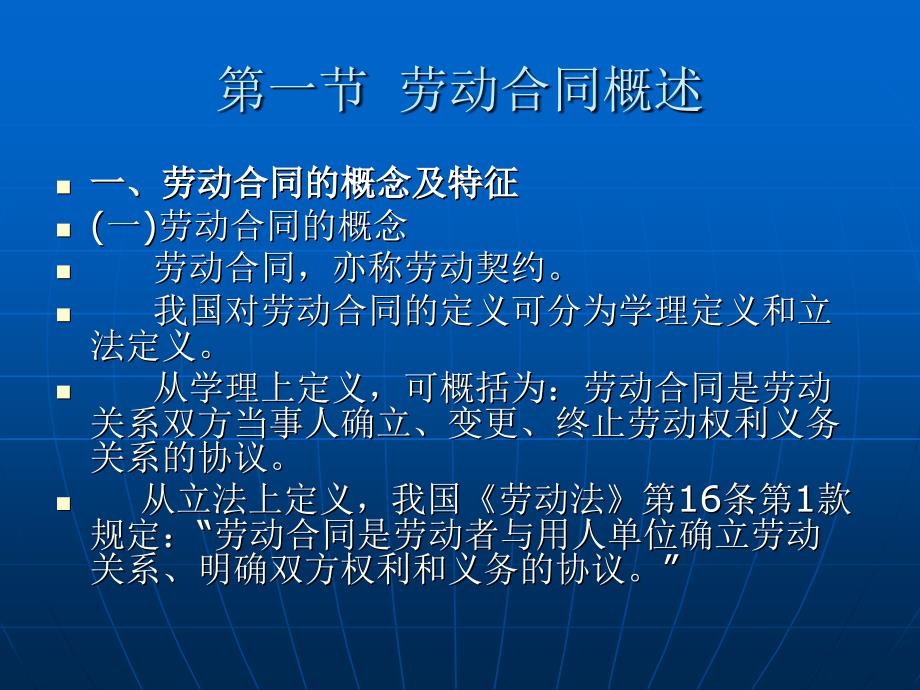 第一节 劳动合同概述

- 一、劳动合同的概念及特征
- (一)劳动合同的概念
- 劳动合同，亦称劳动契约。
- 我国对劳动合同的定义可分为学理定义和立法定义。
- 从学理上定义，可概括为：劳动合同是劳动关系双方当事人确立、变更、终止劳动权利义务关系的协议。
- 从立法上定义，我国《劳动法》第16条第1款规定：“劳动合同是劳动者与用人单位确立劳动关系、明确双方权利和义务的协议。”